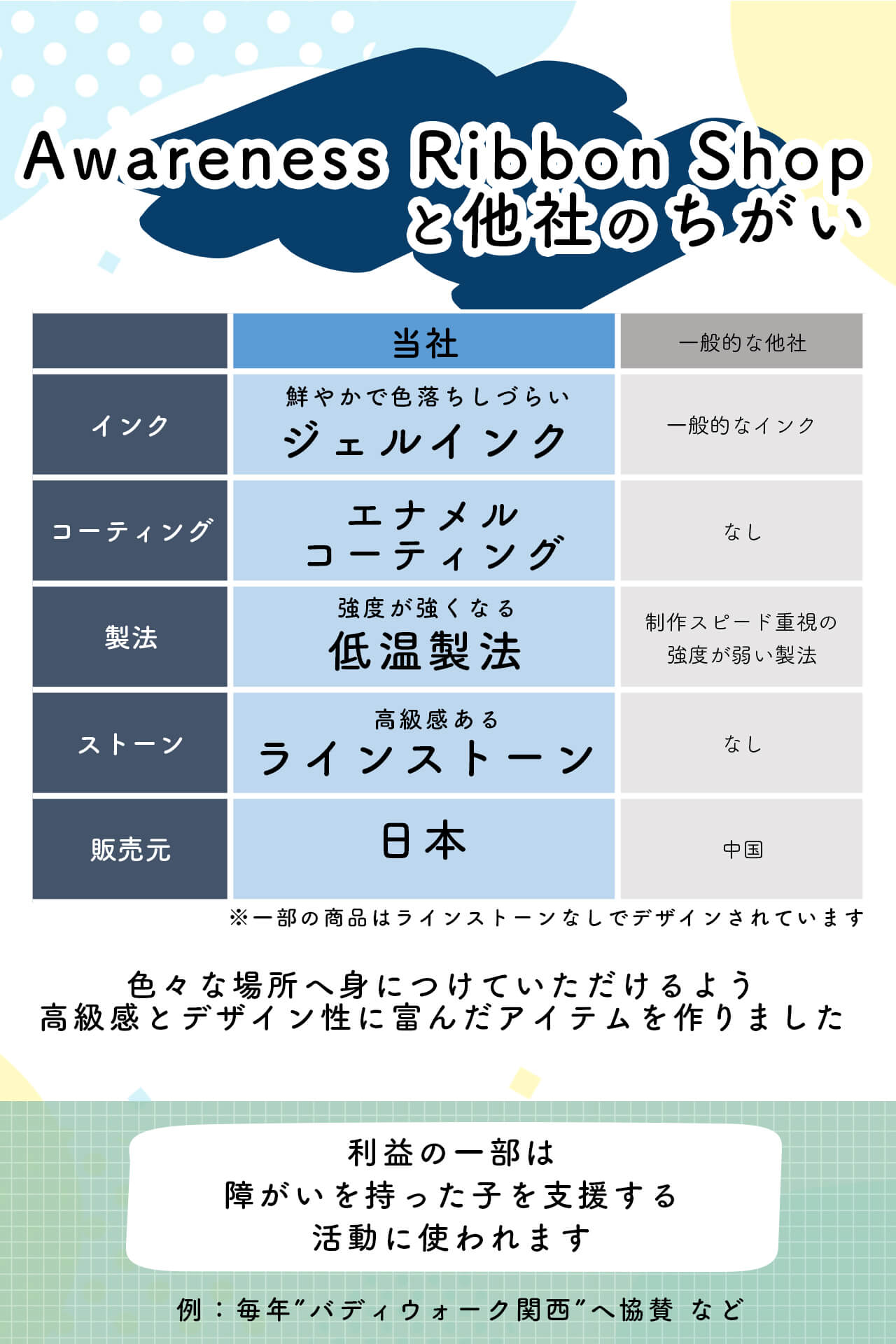 Awareness Ribbon Shop
と他社のちがい

| | 当社 | 一般的な他社 |
|---|---|---|
| インク | 鮮やかで色落ちしづらい ジェルインク | 一般的なインク |
| コーティング | エナメル コーティング | なし |
| 製法 | 強度が強くなる 低温製法 | 制作スピード重視の 強度が弱い製法 |
| ストーン | 高級感ある ラインストーン | なし |
| 販売元 | 日本 | 中国 |

※一部の商品はラインストーンなしでデザインされています

色々な場所へ身につけていただけるよう
高級感とデザイン性に富んだアイテムを作りました

利益の一部は
障がいを持った子を支援する
活動に使われます

例：毎年”バディウォーク関西”へ協賛 など